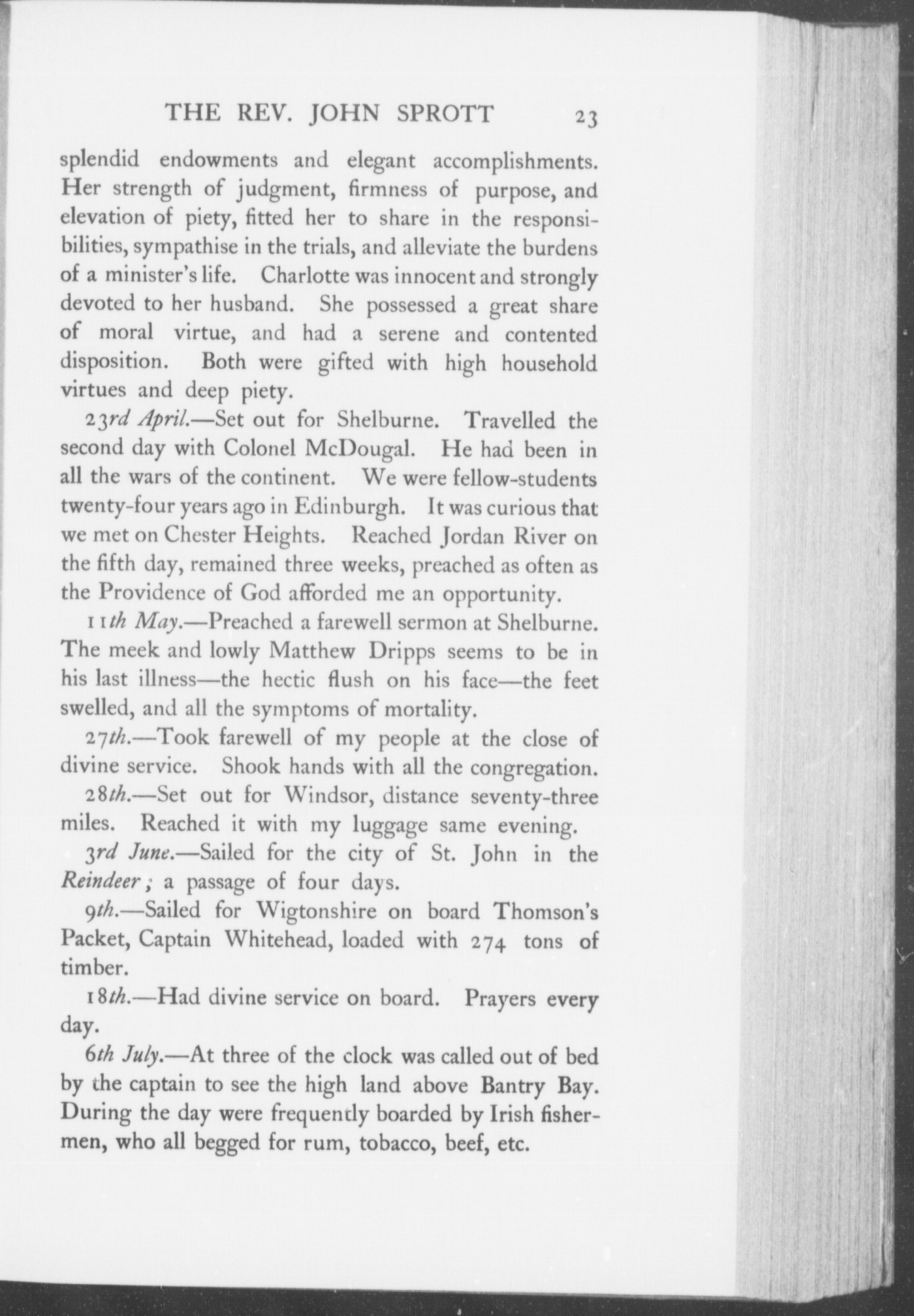 THE REV. JOHN SPROTT 23

splendid endowments and elegant accomplishments. Her strength of judgment, firmness of purpose, and elevation of piety, fitted her to share in the responsibilities, sympathise in the trials, and alleviate the burdens of a minister's life. Charlotte was innocent and strongly devoted to her husband. She possessed a great share of moral virtue, and had a serene and contented disposition. Both were gifted with high household virtues and deep piety.

23rd April.—Set out for Shelburne. Travelled the second day with Colonel McDougal. He had been in all the wars of the continent. We were fellow-students twenty-four years ago in Edinburgh. It was curious that we met on Chester Heights. Reached Jordan River on the fifth day, remained three weeks, preached as often as the Providence of God afforded me an opportunity.

11th May.—Preached a farewell sermon at Shelburne. The meek and lowly Matthew Dripps seems to be in his last illness—the hectic flush on his face—the feet swelled, and all the symptoms of mortality.

27th.—Took farewell of my people at the close of divine service. Shook hands with all the congregation.

28th.—Set out for Windsor, distance seventy-three miles. Reached it with my luggage same evening.

3rd June.—Sailed for the city of St. John in the Reindeer; a passage of four days.

9th.—Sailed for Wigtonshire on board Thomson's Packet, Captain Whitehead, loaded with 274 tons of timber.

18th.—Had divine service on board. Prayers every day.

6th July.—At three of the clock was called out of bed by the captain to see the high land above Bantry Bay. During the day were frequently boarded by Irish fishermen, who all begged for rum, tobacco, beef, etc.